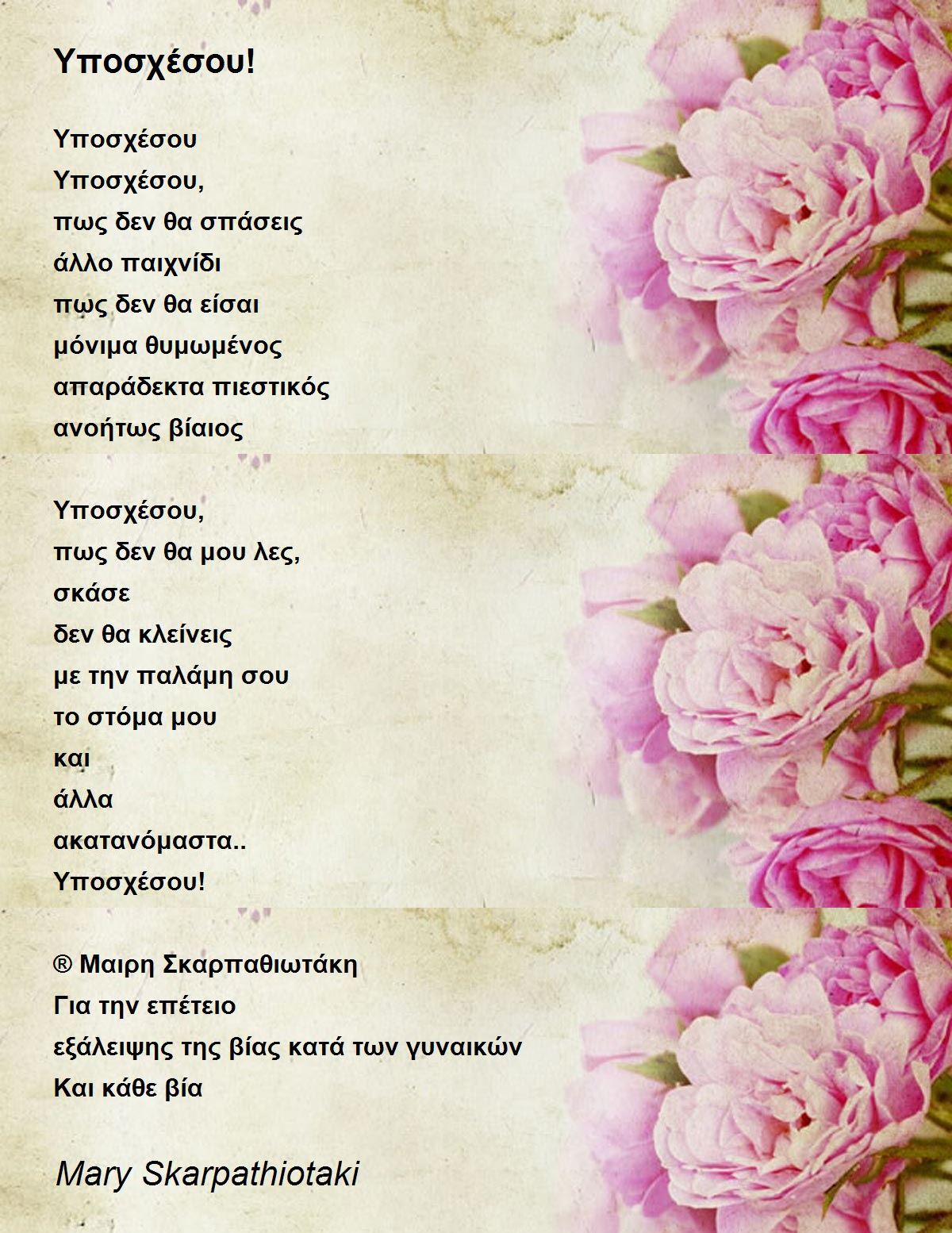 Υποσχέσου!

Υποσχέσου
Υποσχέσου,
πως δεν θα σπάσεις
άλλο παιχνίδι
πως δεν θα είσαι
μόνιμα θυμωμένος
απαράδεκτα πιεστικός
ανοήτως βίαιος

Υποσχέσου,
πως δεν θα μου λες,
σκάσε
δεν θα κλείνεις
με την παλάμη σου
το στόμα μου
και
άλλα
ακατανόμαστα..
Υποσχέσου!

® Μαιρη Σκαρπαθιωτάκη
Για την επέτειο
εξάλειψης της βίας κατά των γυναικών
Και κάθε βία

Mary Skarpathiotaki